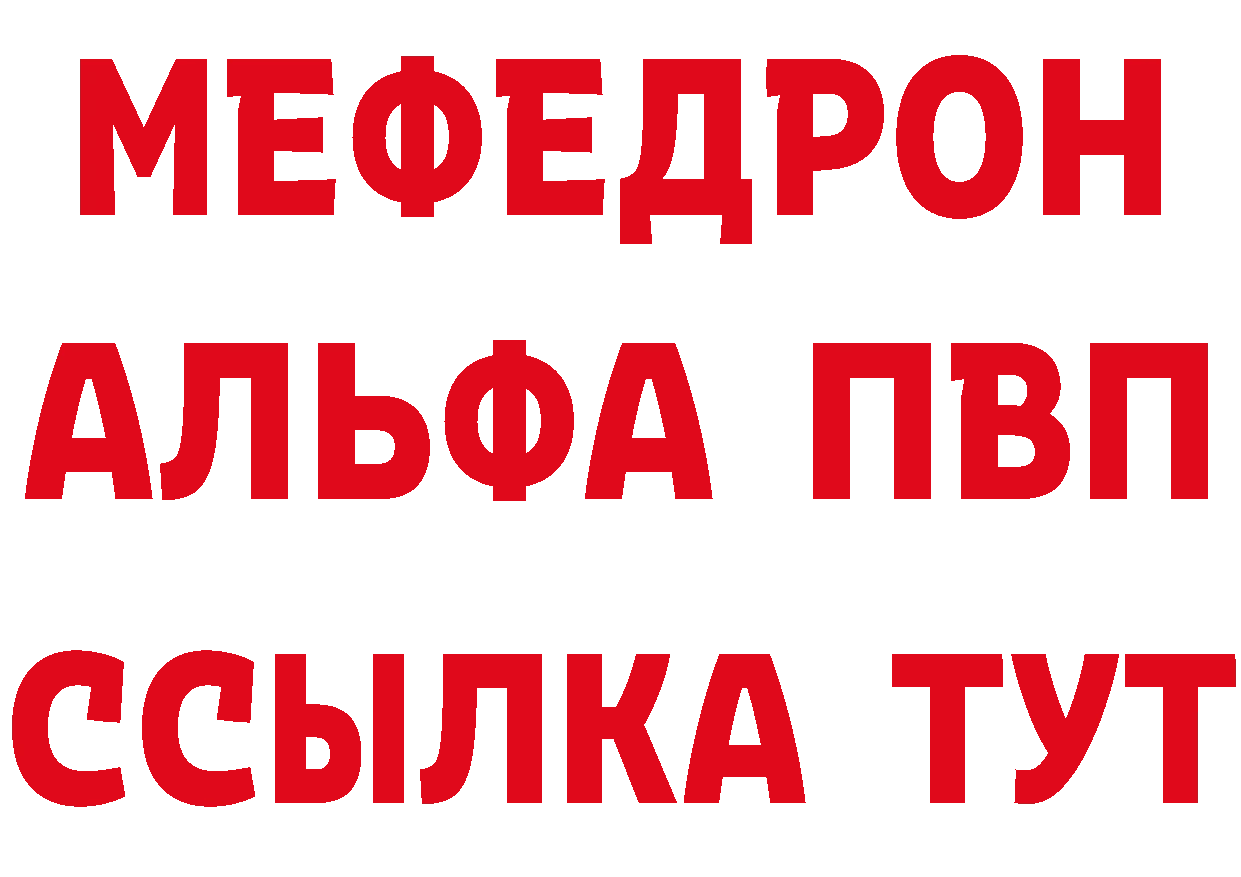 МЕФЕДРОН
АЛЬФА ПВП
ССЫЛКА ТУТ